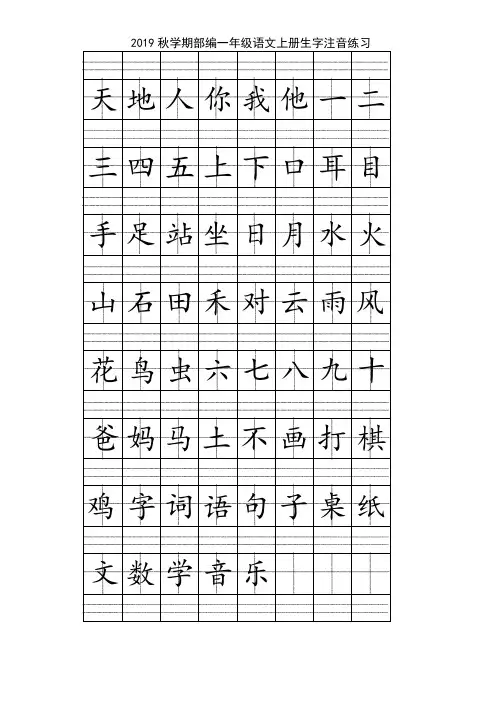 2019 秋学期部编一年级语文上册生字注音练习

| 天 | 地 | 人 | 你 | 我 | 他 | 一 | 二 |
|---|---|---|---|---|---|---|---|
| 三 | 四 | 五 | 上 | 下 | 口 | 耳 | 目 |
| 手 | 足 | 站 | 坐 | 日 | 月 | 水 | 火 |
| 山 | 石 | 田 | 禾 | 对 | 云 | 雨 | 风 |
| 花 | 鸟 | 虫 | 六 | 七 | 八 | 九 | 十 |
| 爸 | 妈 | 马 | 土 | 不 | 画 | 打 | 棋 |
| 鸡 | 字 | 词 | 语 | 句 | 子 | 桌 | 纸 |
| 文 | 数 | 学 | 音 | 乐 | | | |